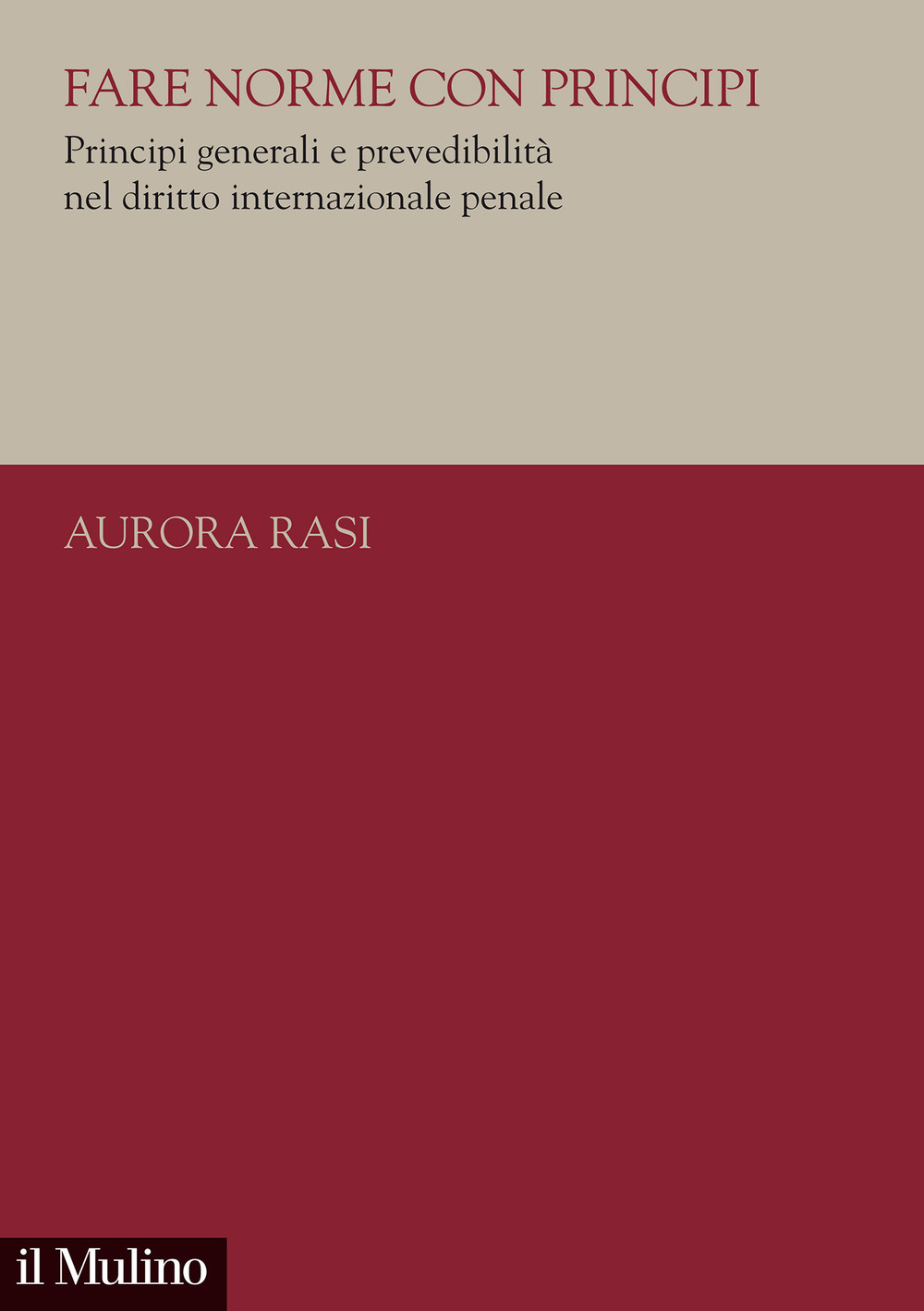 FARE NORME CON PRINCIPI
Principi generali e prevedibilità nel diritto internazionale penale

AURORA RASI

il Mulino